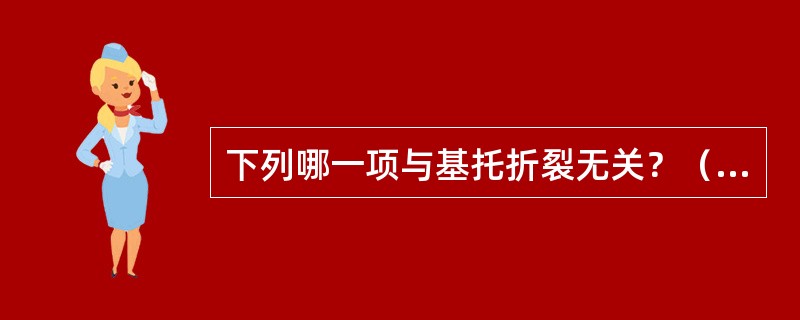 下列哪一项与基托折裂无关？（...